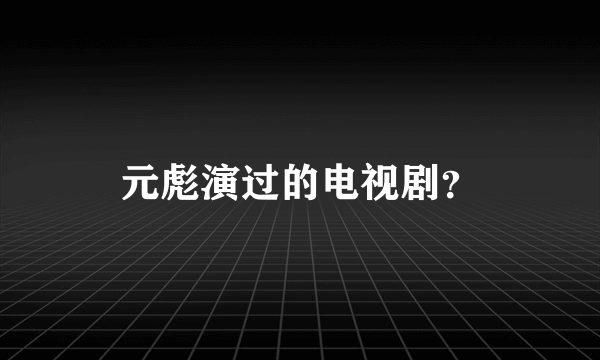 元彪演过的电视剧?